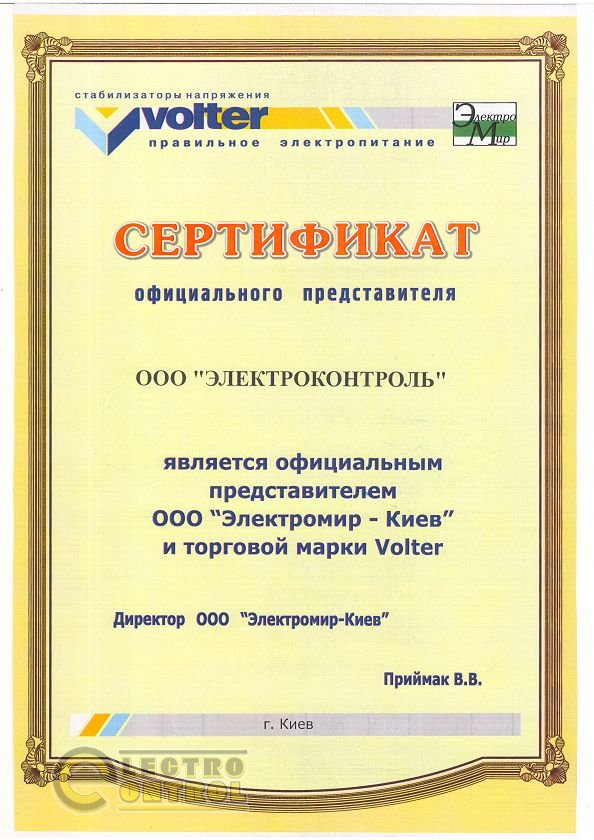 стабилизаторы напряжения
volter
правильное электропитание

Электро Мир

СЕРТИФИКАТ

официального представителя

ООО "ЭЛЕКТРОКОНТРОЛЬ"

является официальным представителем ООО "Электромир - Киев" и торговой марки Volter

Директор ООО "Электромир-Киев"

Приймак В.В.

г. Киев

ELECTRO CONTROL